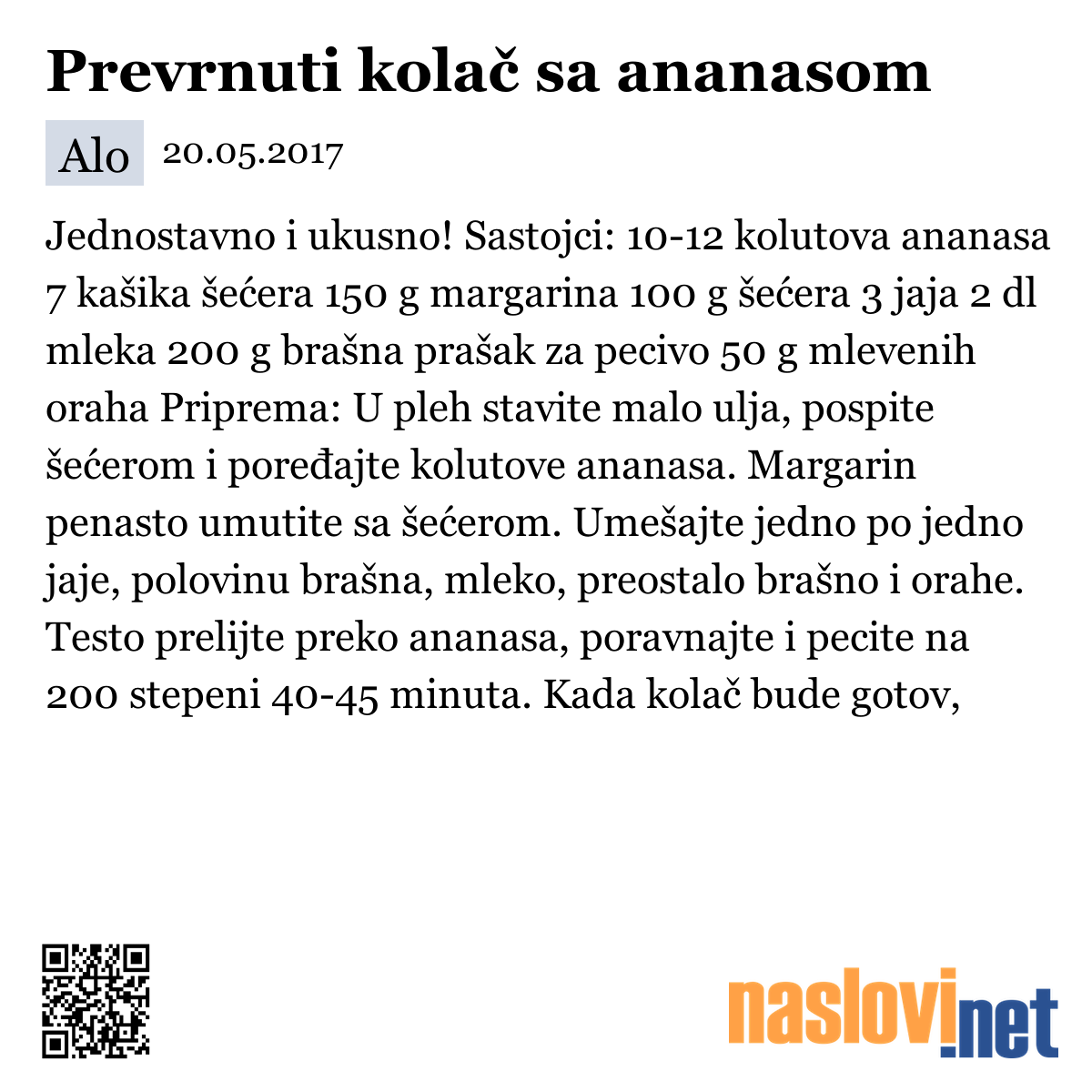 Prevrnuti kolač sa ananasom

Alo 20.05.2017

Jednostavno i ukusno! Sastojci: 10-12 kolutova ananasa 7 kašika šećera 150 g margarina 100 g šećera 3 jaja 2 dl mleka 200 g brašna prašak za pecivo 50 g mlevenih oraha Priprema: U pleh stavite malo ulja, pospite šećerom i poređajte kolutove ananasa. Margarin penasto umutite sa šećerom. Umešajte jedno po jedno jaje, polovinu brašna, mleko, preostalo brašno i orahe. Testo prelijte preko ananasa, poravnajte i pecite na 200 stepeni 40-45 minuta. Kada kolač bude gotov,

naslovi.net